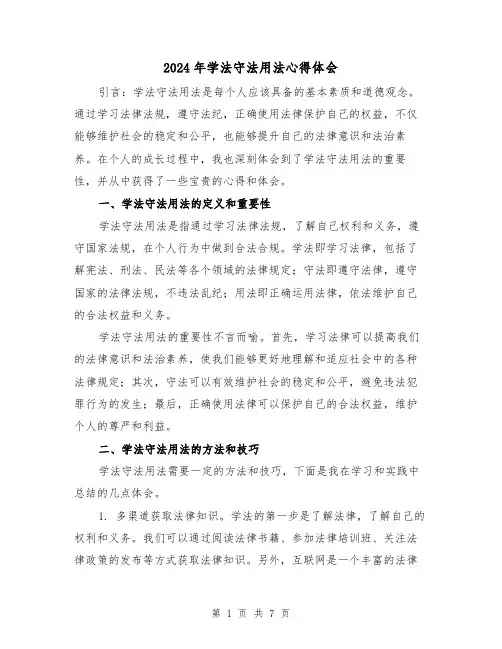 2024年学法守法用法心得体会

引言：学法守法用法是每个人应该具备的基本素质和道德观念。通过学习法律法规，遵守法纪，正确使用法律保护自己的权益，不仅能够维护社会的稳定和公平，也能够提升自己的法律意识和法治素养。在个人的成长过程中，我也深刻体会到了学法守法用法的重要性，并从中获得了一些宝贵的心得和体会。

一、学法守法用法的定义和重要性

学法守法用法是指通过学习法律法规，了解自己权利和义务，遵守国家法规，在个人行为中做到合法合规。学法即学习法律，包括了解宪法、刑法、民法等各个领域的法律规定；守法即遵守法律，遵守国家的法律法规，不违法乱纪；用法即正确运用法律，依法维护自己的合法权益和义务。

学法守法用法的重要性不言而喻。首先，学习法律可以提高我们的法律意识和法治素养，使我们能够更好地理解和适应社会中的各种法律规定；其次，守法可以有效维护社会的稳定和公平，避免违法犯罪行为的发生；最后，正确使用法律可以保护自己的合法权益，维护个人的尊严和利益。

二、学法守法用法的方法和技巧

学法守法用法需要一定的方法和技巧，下面是我在学习和实践中总结的几点体会。

1. 多渠道获取法律知识。学法的第一步是了解法律，了解自己的权利和义务。我们可以通过阅读法律书籍、参加法律培训班、关注法律政策的发布等方式获取法律知识。另外，互联网是一个丰富的法律

第 1 页 共 7 页